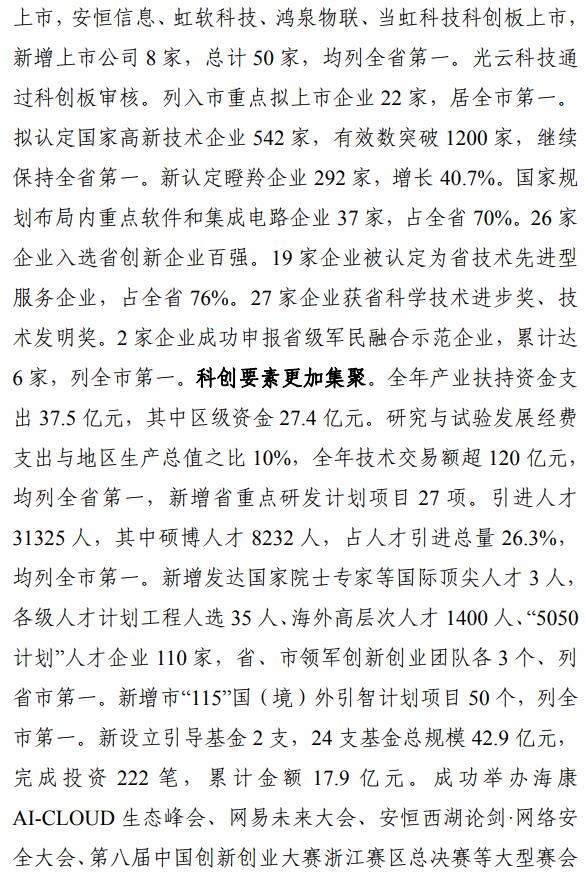 上市，安恒信息、虹软科技、鸿泉物联、当虹科技科创板上市，新增上市公司 8 家，总计 50 家，均列全省第一。光云科技通过科创板审核。列入市重点拟上市企业 22 家，居全市第一。拟认定国家高新技术企业 542 家，有效数突破 1200 家，继续保持全省第一。新认定瞪羚企业 292 家，增长 40.7%。国家规划布局内重点软件和集成电路企业 37 家，占全省 70%。26 家企业入选省创新企业百强。19 家企业被认定为省技术先进型服务企业，占全省 76%。27 家企业获省科学技术进步奖、技术发明奖。2 家企业成功申报省级军民融合示范企业，累计达 6 家，列全市第一。科创要素更加集聚。全年产业扶持资金支出 37.5 亿元，其中区级资金 27.4 亿元。研究与试验发展经费支出与地区生产总值之比 10%，全年技术交易额超 120 亿元，均列全省第一，新增省重点研发计划项目 27 项。引进人才 31325 人，其中硕博人才 8232 人，占人才引进总量 26.3%，均列全市第一。新增发达国家院士专家等国际顶尖人才 3 人，各级人才计划工程人选 35 人、海外高层次人才 1400 人、“5050 计划”人才企业 110 家，省、市领军创新创业团队各 3 个、列省市第一。新增市“115”国（境）外引智计划项目 50 个，列全市第一。新设立引导基金 2 支，24 支基金总规模 42.9 亿元，完成投资 222 笔，累计金额 17.9 亿元。成功举办海康 AI-CLOUD 生态峰会、网易未来大会、安恒西湖论剑·网络安全大会、第八届中国创新创业大赛浙江赛区总决赛等大型赛会